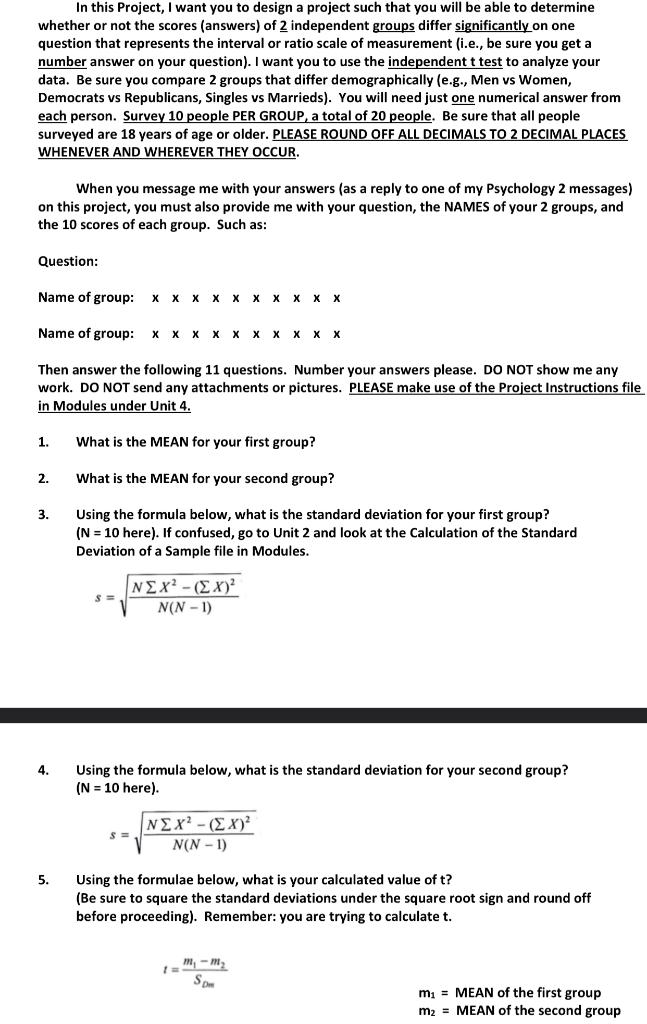 In this Project, I want you to design a project such that you will be able to determine whether or not the scores (answers) of 2 independent groups differ significantly on one question that represents the interval or ratio scale of measurement (i.e., be sure you get a number answer on your question). I want you to use the independent t test to analyze your data. Be sure you compare 2 groups that differ demographically (e.g., Men vs Women, Democrats vs Republicans, Singles vs Marrieds). You will need just one numerical answer from each person. Survey 10 people PER GROUP, a total of 20 people. Be sure that all people surveyed are 18 years of age or older. PLEASE ROUND OFF ALL DECIMALS TO 2 DECIMAL PLACES WHENEVER AND WHEREVER THEY OCCUR.

When you message me with your answers (as a reply to one of my Psychology 2 messages) on this project, you must also provide me with your question, the NAMES of your 2 groups, and the 10 scores of each group. Such as:

Question:

Name of group: x x x x x x x x x x

Name of group: x x x x x x x x x x

Then answer the following 11 questions. Number your answers please. DO NOT show me any work. DO NOT send any attachments or pictures. PLEASE make use of the Project Instructions file in Modules under Unit 4.

1. What is the MEAN for your first group?

2. What is the MEAN for your second group?

3. Using the formula below, what is the standard deviation for your first group? (N = 10 here). If confused, go to Unit 2 and look at the Calculation of the Standard Deviation of a Sample file in Modules.

$s = \sqrt{\frac{N\Sigma X^2 - (\Sigma X)^2}{N(N-1)}}$

4. Using the formula below, what is the standard deviation for your second group? (N = 10 here).

$s = \sqrt{\frac{N\Sigma X^2 - (\Sigma X)^2}{N(N-1)}}$

5. Using the formulae below, what is your calculated value of t? (Be sure to square the standard deviations under the square root sign and round off before proceeding). Remember: you are trying to calculate t.

$t = \frac{m_1 - m_2}{S_{Dm}}$

$m_1$ = MEAN of the first group
$m_2$ = MEAN of the second group